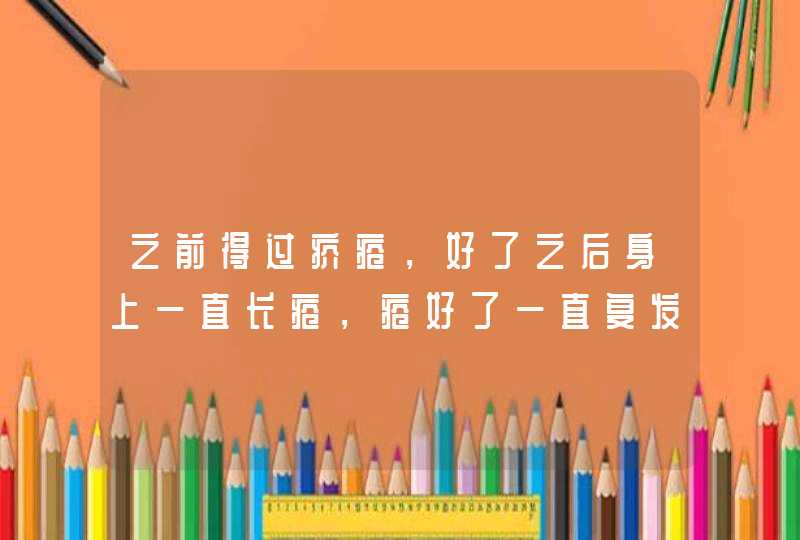 之前得过疥疮，好了之后身上一直长疮，疮好了一直复发